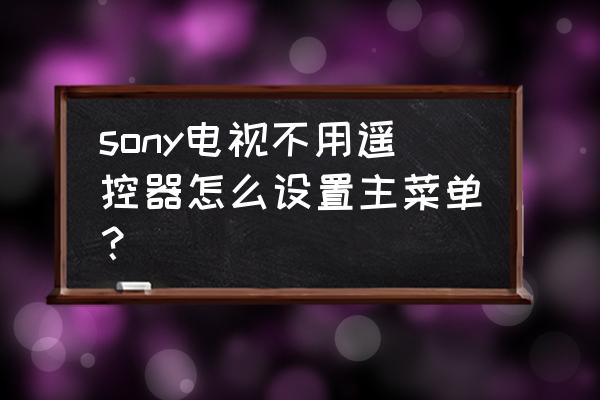 sony电视不用遥控器怎么设置主菜单？